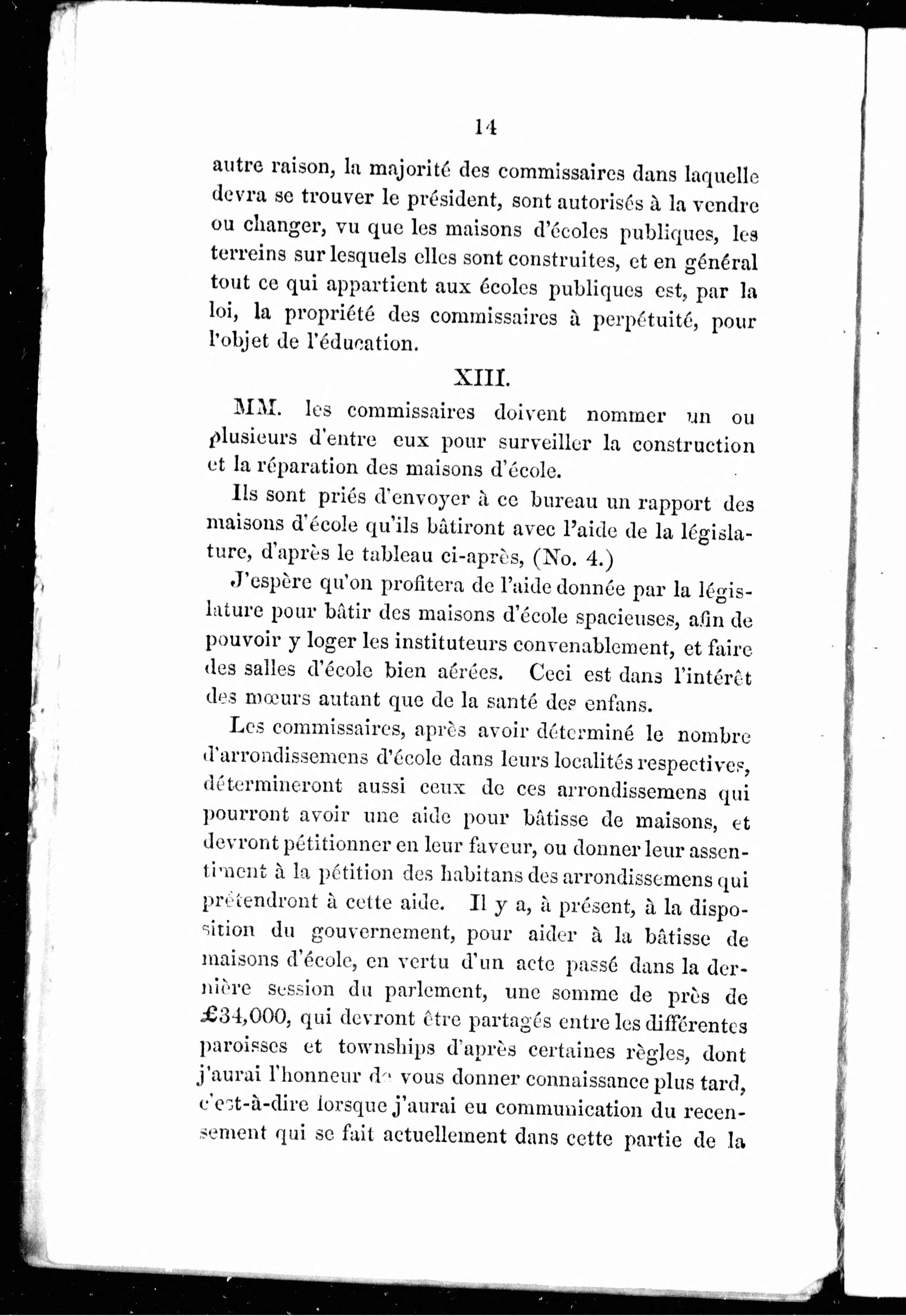 14

autre raison, la majorité des commissaires dans laquelle devra se trouver le président, sont autorisés à la vendre ou changer, vu que les maisons d'écoles publiques, les terreins sur lesquels elles sont construites, et en général tout ce qui appartient aux écoles publiques est, par la loi, la propriété des commissaires à perpétuité, pour l'objet de l'éducation.

XIII.

MM. les commissaires doivent nommer un ou plusieurs d'entre eux pour surveiller la construction et la réparation des maisons d'école.

Ils sont priés d'envoyer à ce bureau un rapport des maisons d'école qu'ils bâtiront avec l'aide de la législature, d'après le tableau ci-après, (No. 4.)

J'espère qu'on profitera de l'aide donnée par la législature pour bâtir des maisons d'école spacieuses, afin de pouvoir y loger les instituteurs convenablement, et faire des salles d'école bien aérées. Ceci est dans l'intérêt des mœurs autant que de la santé des enfans.

Les commissaires, après avoir déterminé le nombre d'arrondissemens d'école dans leurs localités respectives, détermineront aussi ceux de ces arrondissemens qui pourront avoir une aide pour bâtisse de maisons, et devront pétitionner en leur faveur, ou donner leur assentiment à la pétition des habitans des arrondissemens qui prétendront à cette aide. Il y a, à présent, à la disposition du gouvernement, pour aider à la bâtisse de maisons d'école, en vertu d'un acte passé dans la dernière session du parlement, une somme de près de £34,000, qui devront être partagés entre les différentes paroisses et townships d'après certaines règles, dont j'aurai l'honneur de vous donner connaissance plus tard, c'est-à-dire lorsque j'aurai eu communication du recensement qui se fait actuellement dans cette partie de la